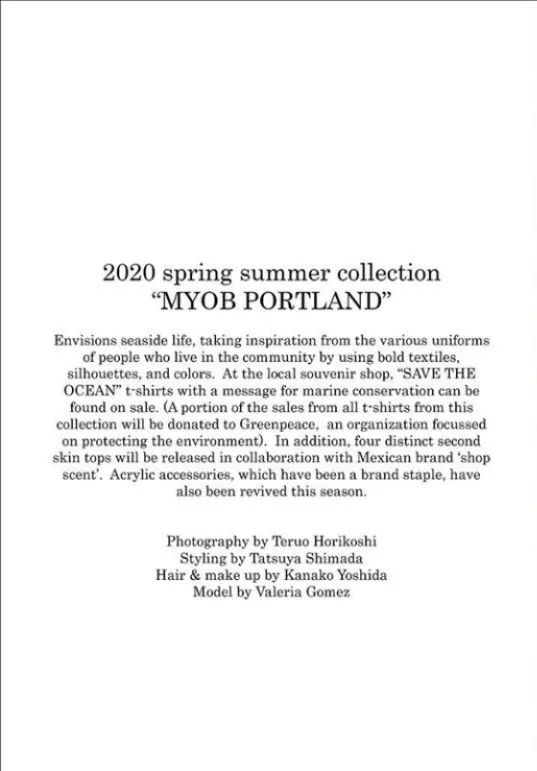 2020 spring summer collection
“MYOB PORTLAND”

Envisions seaside life, taking inspiration from the various uniforms of people who live in the community by using bold textiles, silhouettes, and colors. At the local souvenir shop, “SAVE THE OCEAN” t-shirts with a message for marine conservation can be found on sale. (A portion of the sales from all t-shirts from this collection will be donated to Greenpeace, an organization focussed on protecting the environment). In addition, four distinct second skin tops will be released in collaboration with Mexican brand ‘shop scent’. Acrylic accessories, which have been a brand staple, have also been revived this season.

Photography by Teruo Horikoshi
Styling by Tatsuya Shimada
Hair & make up by Kanako Yoshida
Model by Valeria Gomez